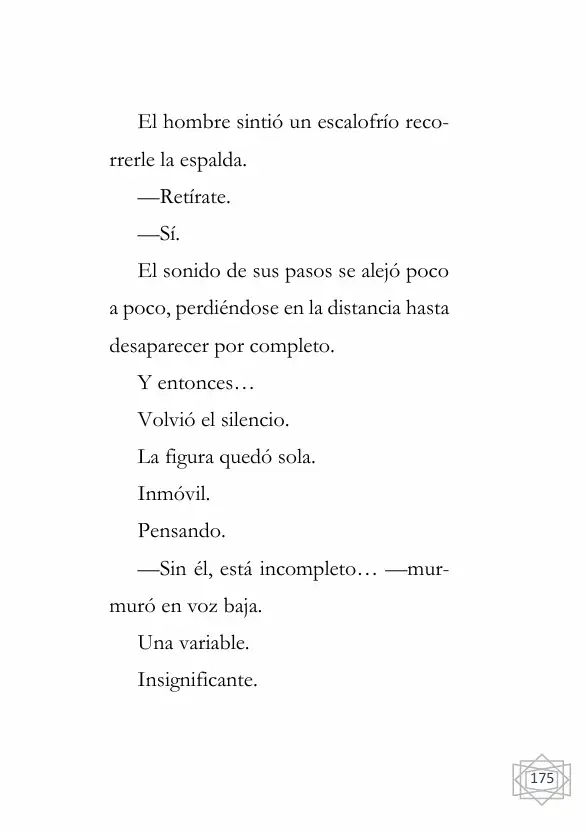 El hombre sintió un escalofrío recorrerle la espalda.

—Retírate.

—Sí.

El sonido de sus pasos se alejó poco a poco, perdiéndose en la distancia hasta desaparecer por completo.

Y entonces…

Volvió el silencio.

La figura quedó sola.

Inmóvil.

Pensando.

—Sin él, está incompleto… —murmuró en voz baja.

Una variable.

Insignificante.

175